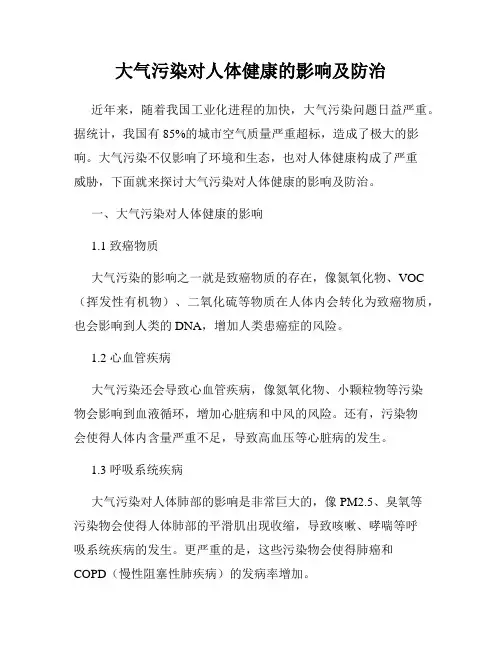 大气污染对人体健康的影响及防治

近年来，随着我国工业化进程的加快，大气污染问题日益严重。据统计，我国有85%的城市空气质量严重超标，造成了极大的影响。大气污染不仅影响了环境和生态，也对人体健康构成了严重威胁，下面就来探讨大气污染对人体健康的影响及防治。

一、大气污染对人体健康的影响

1.1 致癌物质

大气污染的影响之一就是致癌物质的存在，像氮氧化物、VOC（挥发性有机物）、二氧化硫等物质在人体内会转化为致癌物质，也会影响到人类的DNA，增加人类患癌症的风险。

1.2 心血管疾病

大气污染还会导致心血管疾病，像氮氧化物、小颗粒物等污染物会影响到血液循环，增加心脏病和中风的风险。还有，污染物会使得人体内含量严重不足，导致高血压等心脏病的发生。

1.3 呼吸系统疾病

大气污染对人体肺部的影响是非常巨大的，像PM2.5、臭氧等污染物会使得人体肺部的平滑肌出现收缩，导致咳嗽、哮喘等呼吸系统疾病的发生。更严重的是，这些污染物会使得肺癌和COPD（慢性阻塞性肺疾病）的发病率增加。